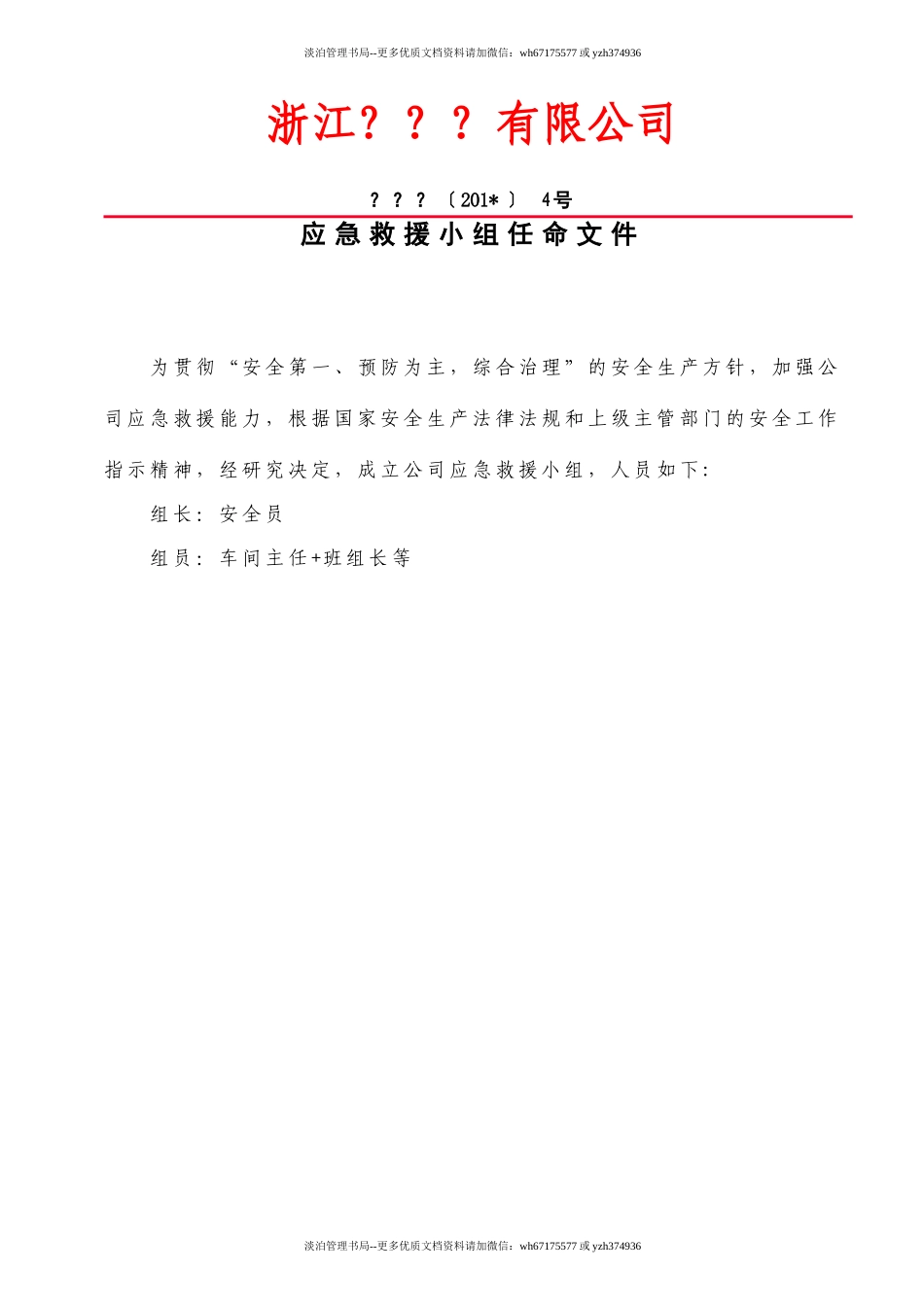 淡泊管理书局--更多优质文档资料请加微信：wh67175577 或 yzh374936

浙江？？？有限公司

？？？〔201*〕 4号

应急救援小组任命文件

为贯彻“安全第一、预防为主，综合治理”的安全生产方针，加强公司应急救援能力，根据国家安全生产法律法规和上级主管部门的安全工作指示精神，经研究决定，成立公司应急救援小组，人员如下：

组长：安全员

组员：车间主任+班组长等

淡泊管理书局--更多优质文档资料请加微信：wh67175577 或 yzh374936